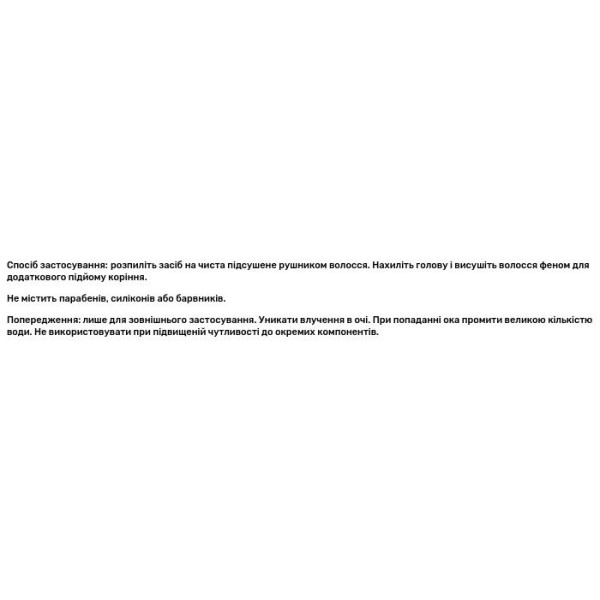 Спосіб застосування: розпиліть засіб на чиста підсушене рушником волосся. Нахиліть голову і висушіть волосся феном для додаткового підйому коріння.

Не містить парабенів, силіконів або барвників.

Попередження: лише для зовнішнього застосування. Уникати влучення в очі. При попаданні ока промити великою кількістю води. Не використовувати при підвищеній чутливості до окремих компонентів.